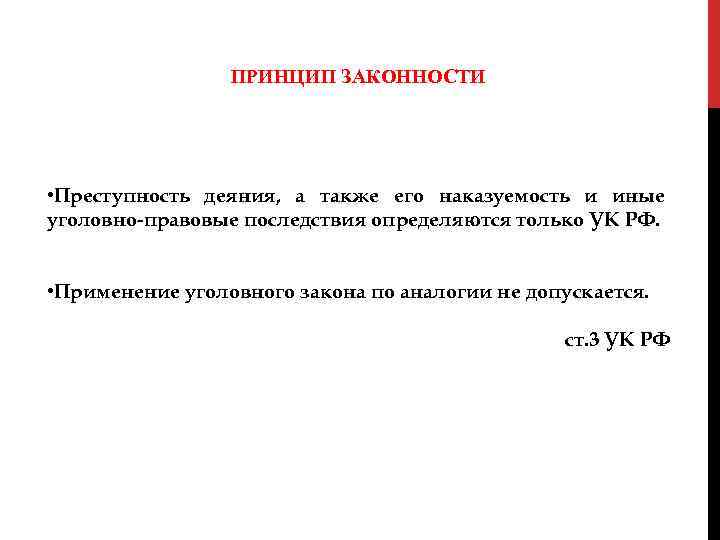 ПРИНЦИП ЗАКОННОСТИ

•Преступность деяния, а также его наказуемость и иные уголовно-правовые последствия определяются только УК РФ.

•Применение уголовного закона по аналогии не допускается.

ст.3 УК РФ